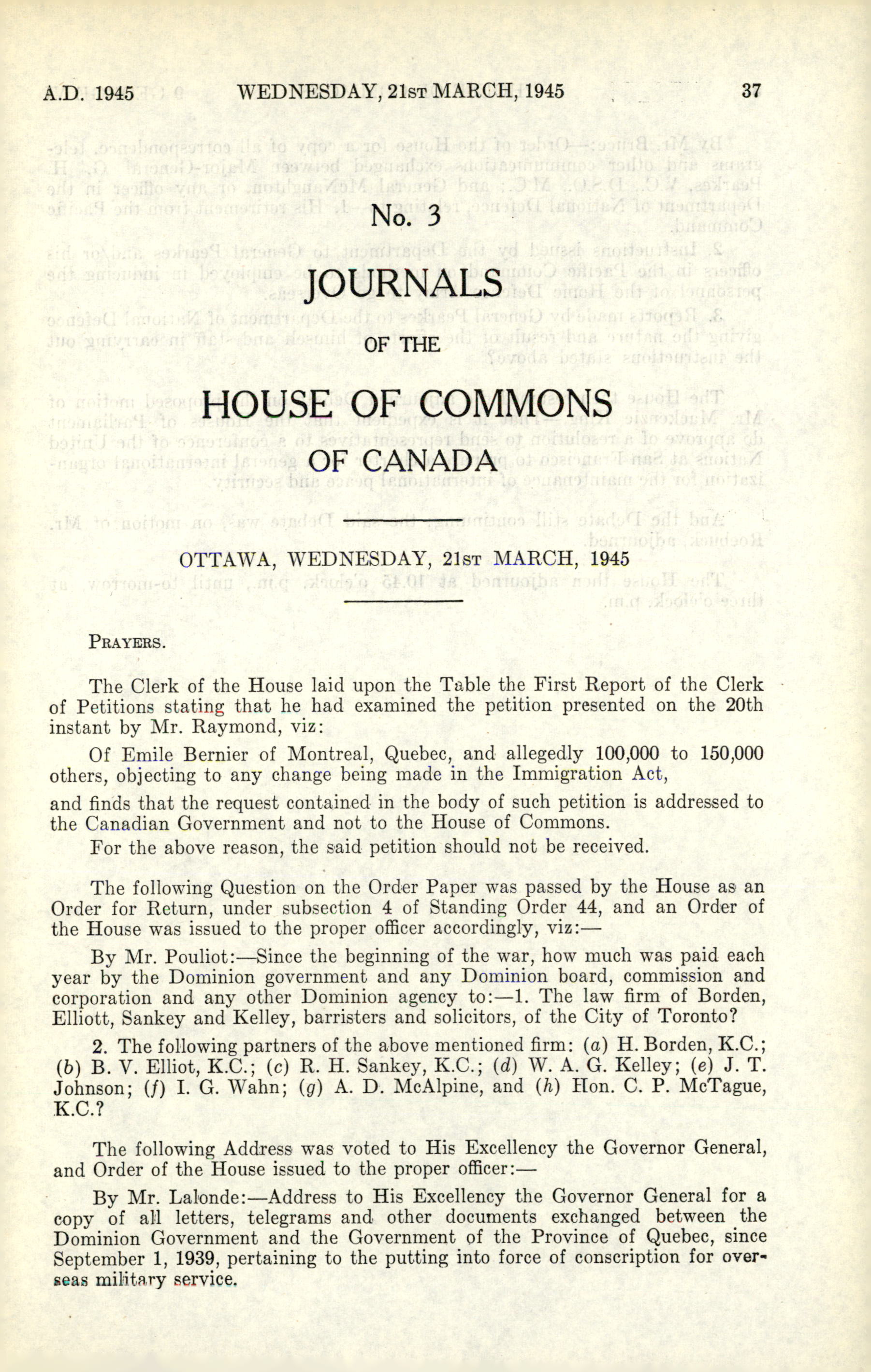 A.D. 1945 WEDNESDAY, 21ST MARCH, 1945 37

No. 3

JOURNALS

OF THE

HOUSE OF COMMONS

OF CANADA

OTTAWA, WEDNESDAY, 21ST MARCH, 1945

PRAYERS.

The Clerk of the House laid upon the Table the First Report of the Clerk of Petitions stating that he had examined the petition presented on the 20th instant by Mr. Raymond, viz:

Of Emile Bernier of Montreal, Quebec, and allegedly 100,000 to 150,000 others, objecting to any change being made in the Immigration Act,

and finds that the request contained in the body of such petition is addressed to the Canadian Government and not to the House of Commons.

For the above reason, the said petition should not be received.

The following Question on the Order Paper was passed by the House as an Order for Return, under subsection 4 of Standing Order 44, and an Order of the House was issued to the proper officer accordingly, viz:—

By Mr. Pouliot:—Since the beginning of the war, how much was paid each year by the Dominion government and any Dominion board, commission and corporation and any other Dominion agency to:—1. The law firm of Borden, Elliott, Sankey and Kelley, barristers and solicitors, of the City of Toronto?

2. The following partners of the above mentioned firm: (a) H. Borden, K.C.; (b) B. V. Elliot, K.C.; (c) R. H. Sankey, K.C.; (d) W. A. G. Kelley; (e) J. T. Johnson; (f) I. G. Wahn; (g) A. D. McAlpine, and (h) Hon. C. P. McTague, K.C.?

The following Address was voted to His Excellency the Governor General, and Order of the House issued to the proper officer:—

By Mr. Lalonde:—Address to His Excellency the Governor General for a copy of all letters, telegrams and other documents exchanged between the Dominion Government and the Government of the Province of Quebec, since September 1, 1939, pertaining to the putting into force of conscription for overseas military service.